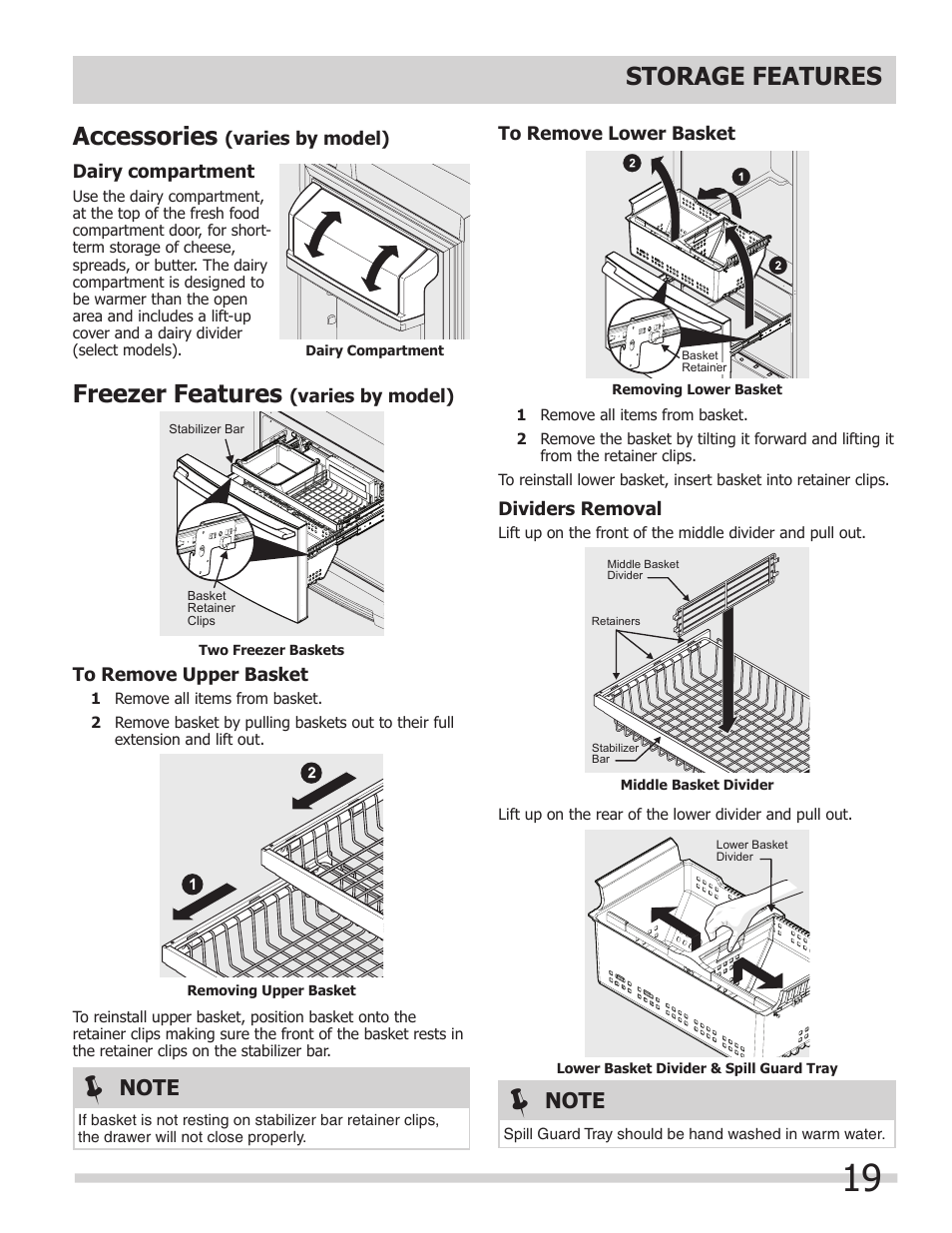 STORAGE FEATURES

Accessories (varies by model)

Dairy compartment

Use the dairy compartment, at the top of the fresh food compartment door, for short-term storage of cheese, spreads, or butter. The dairy compartment is designed to be warmer than the open area and includes a lift-up cover and a dairy divider (select models).

Dairy Compartment

Freezer Features (varies by model)

Stabilizer Bar

Basket Retainer Clips

Two Freezer Baskets

To Remove Upper Basket

1 Remove all items from basket.

2 Remove basket by pulling baskets out to their full extension and lift out.

2

1

Removing Upper Basket

To reinstall upper basket, position basket onto the retainer clips making sure the front of the basket rests in the retainer clips on the stabilizer bar.

NOTE

If basket is not resting on stabilizer bar retainer clips, the drawer will not close properly.

To Remove Lower Basket

2

1

2

Basket Retainer

Removing Lower Basket

1 Remove all items from basket.

2 Remove the basket by tilting it forward and lifting it from the retainer clips.

To reinstall lower basket, insert basket into retainer clips.

Dividers Removal

Lift up on the front of the middle divider and pull out.

Middle Basket Divider

Retainers

Stabilizer Bar

Middle Basket Divider

Lift up on the rear of the lower divider and pull out.

Lower Basket Divider

Lower Basket Divider & Spill Guard Tray

NOTE

Spill Guard Tray should be hand washed in warm water.

19